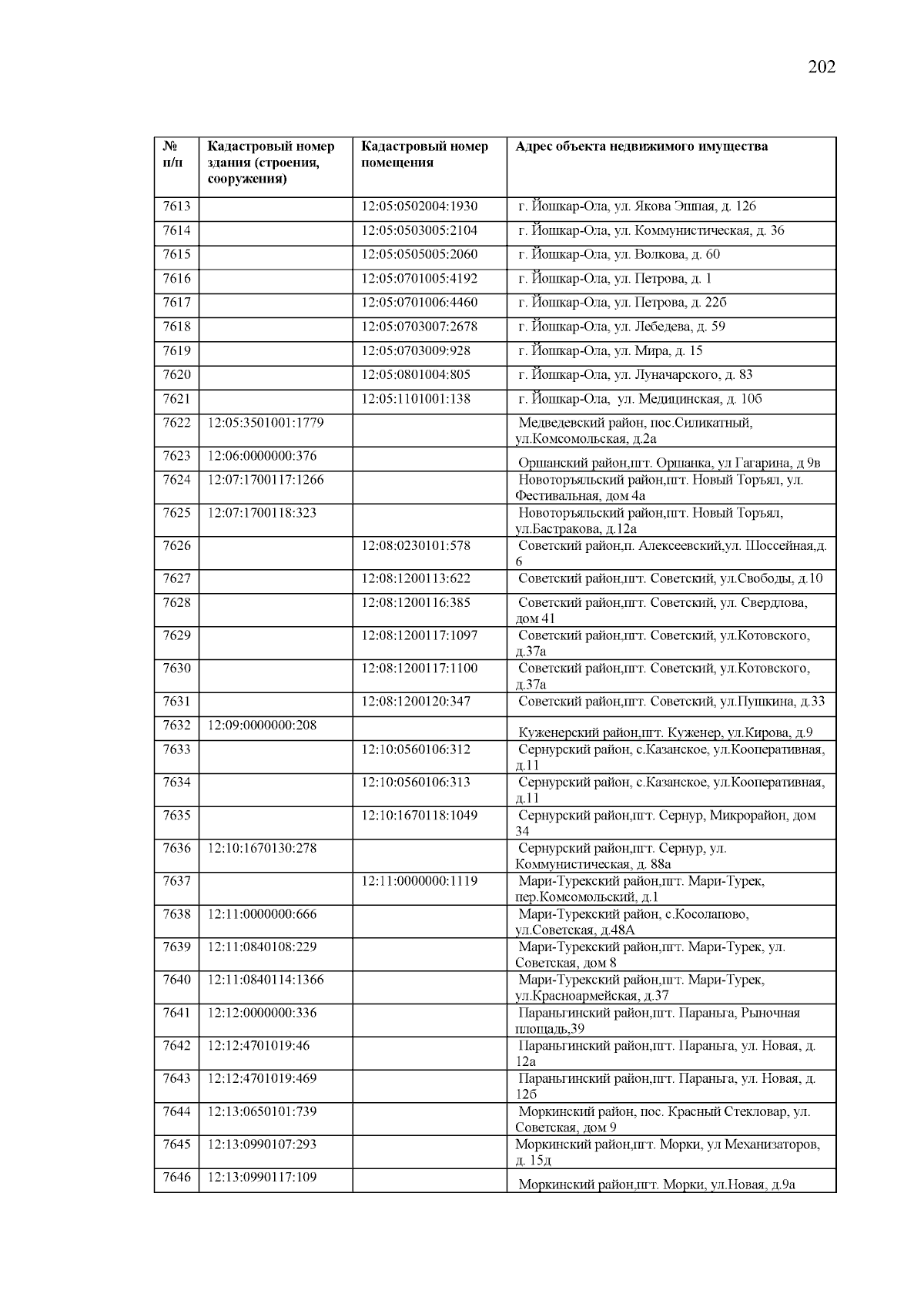 202

| № п/п | Кадастровый номер здания (строения, сооружения) | Кадастровый номер помещения | Адрес объекта недвижимого имущества |
|---|---|---|---|
| 7613 | | 12:05:0502004:1930 | г. Йошкар-Ола, ул. Якова Эшпая, д. 126 |
| 7614 | | 12:05:0503005:2104 | г. Йошкар-Ола, ул. Коммунистическая, д. 36 |
| 7615 | | 12:05:0505005:2060 | г. Йошкар-Ола, ул. Волкова, д. 60 |
| 7616 | | 12:05:0701005:4192 | г. Йошкар-Ола, ул. Петрова, д. 1 |
| 7617 | | 12:05:0701006:4460 | г. Йошкар-Ола, ул. Петрова, д. 22б |
| 7618 | | 12:05:0703007:2678 | г. Йошкар-Ола, ул. Лебедева, д. 59 |
| 7619 | | 12:05:0703009:928 | г. Йошкар-Ола, ул. Мира, д. 15 |
| 7620 | | 12:05:0801004:805 | г. Йошкар-Ола, ул. Луначарского, д. 83 |
| 7621 | | 12:05:1101001:138 | г. Йошкар-Ола, ул. Медицинская, д. 10б |
| 7622 | 12:05:3501001:1779 | | Медведевский район, пос.Силикатный, ул.Комсомольская, д.2а |
| 7623 | 12:06:0000000:376 | | Оршанский район,пгт. Оршанка, ул Гагарина, д 9в |
| 7624 | 12:07:1700117:1266 | | Новоторъяльский район,пгт. Новый Торъял, ул. Фестивальная, дом 4а |
| 7625 | 12:07:1700118:323 | | Новоторъяльский район,пгт. Новый Торъял, ул.Бастракова, д.12а |
| 7626 | | 12:08:0230101:578 | Советский район,п. Алексеевский,ул. Шоссейная,д. 6 |
| 7627 | | 12:08:1200113:622 | Советский район,пгт. Советский, ул.Свободы, д.10 |
| 7628 | | 12:08:1200116:385 | Советский район,пгт. Советский, ул. Свердлова, дом 41 |
| 7629 | | 12:08:1200117:1097 | Советский район,пгт. Советский, ул.Котовского, д.37а |
| 7630 | | 12:08:1200117:1100 | Советский район,пгт. Советский, ул.Котовского, д.37а |
| 7631 | | 12:08:1200120:347 | Советский район,пгт. Советский, ул.Пушкина, д.33 |
| 7632 | 12:09:0000000:208 | | Куженерский район,пгт. Куженер, ул.Кирова, д.9 |
| 7633 | | 12:10:0560106:312 | Сернурский район, с.Казанское, ул.Кооперативная, д.11 |
| 7634 | | 12:10:0560106:313 | Сернурский район, с.Казанское, ул.Кооперативная, д.11 |
| 7635 | | 12:10:1670118:1049 | Сернурский район,пгт. Сернур, Микрорайон, дом 34 |
| 7636 | 12:10:1670130:278 | | Сернурский район,пгт. Сернур, ул. Коммунистическая, д. 88а |
| 7637 | | 12:11:0000000:1119 | Мари-Турекский район,пгт. Мари-Турек, пер.Комсомольский, д.1 |
| 7638 | 12:11:0000000:666 | | Мари-Турекский район, с.Косолапово, ул.Советская, д.48А |
| 7639 | 12:11:0840108:229 | | Мари-Турекский район,пгт. Мари-Турек, ул. Советская, дом 8 |
| 7640 | 12:11:0840114:1366 | | Мари-Турекский район,пгт. Мари-Турек, ул.Красноармейская, д.37 |
| 7641 | 12:12:0000000:336 | | Параньгинский район,пгт. Параньга, Рыночная площадь,39 |
| 7642 | 12:12:4701019:46 | | Параньгинский район,пгт. Параньга, ул. Новая, д. 12а |
| 7643 | 12:12:4701019:469 | | Параньгинский район,пгт. Параньга, ул. Новая, д. 12б |
| 7644 | 12:13:0650101:739 | | Моркинский район, пос. Красный Стекловар, ул. Советская, дом 9 |
| 7645 | 12:13:0990107:293 | | Моркинский район,пгт. Морки, ул Механизаторов, д. 15д |
| 7646 | 12:13:0990117:109 | | Моркинский район,пгт. Морки, ул.Новая, д.9а |